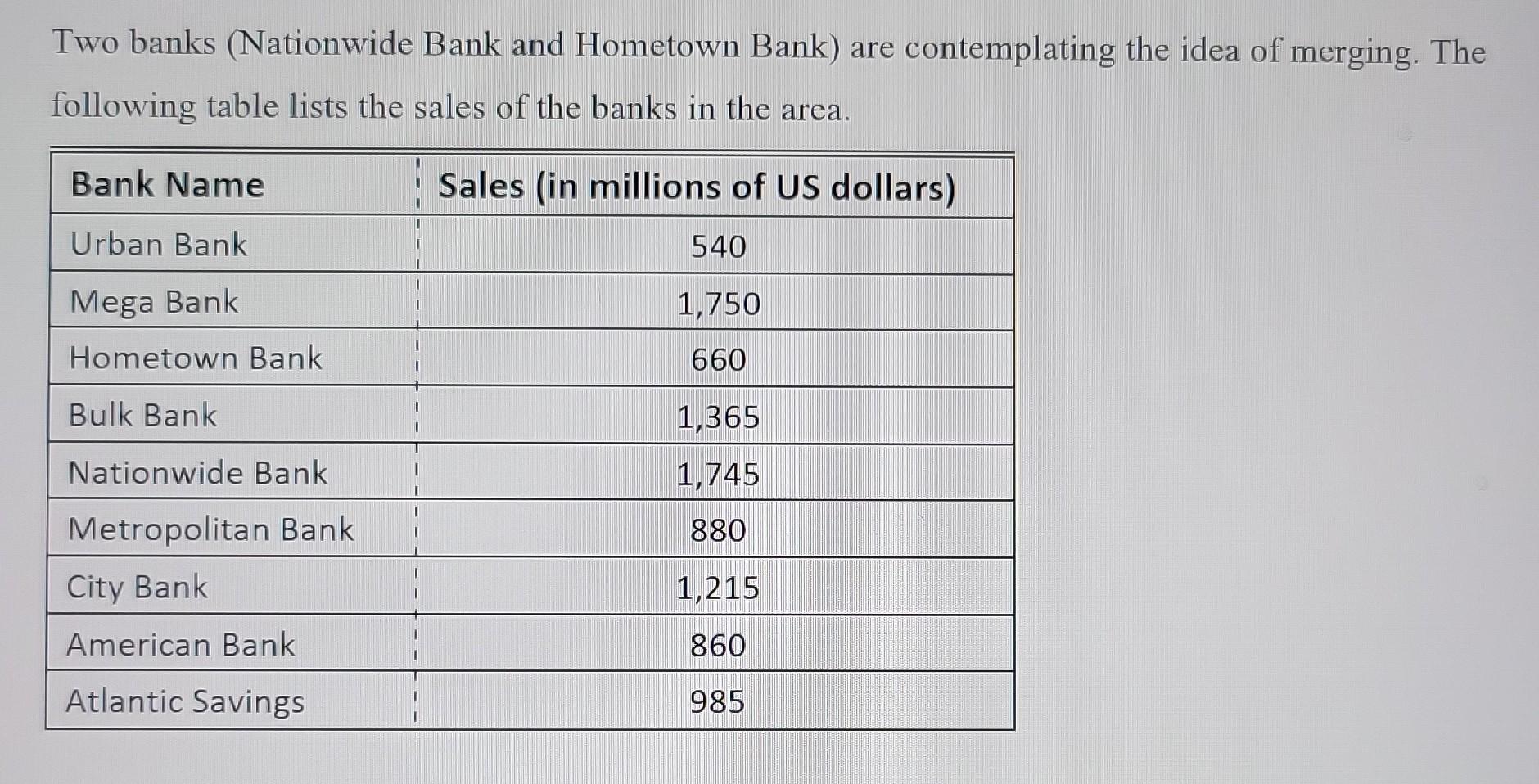 Two banks (Nationwide Bank and Hometown Bank) are contemplating the idea of merging. The following table lists the sales of the banks in the area.

| Bank Name | Sales (in millions of US dollars) |
|---|---|
| Urban Bank | 540 |
| Mega Bank | 1,750 |
| Hometown Bank | 660 |
| Bulk Bank | 1,365 |
| Nationwide Bank | 1,745 |
| Metropolitan Bank | 880 |
| City Bank | 1,215 |
| American Bank | 860 |
| Atlantic Savings | 985 |